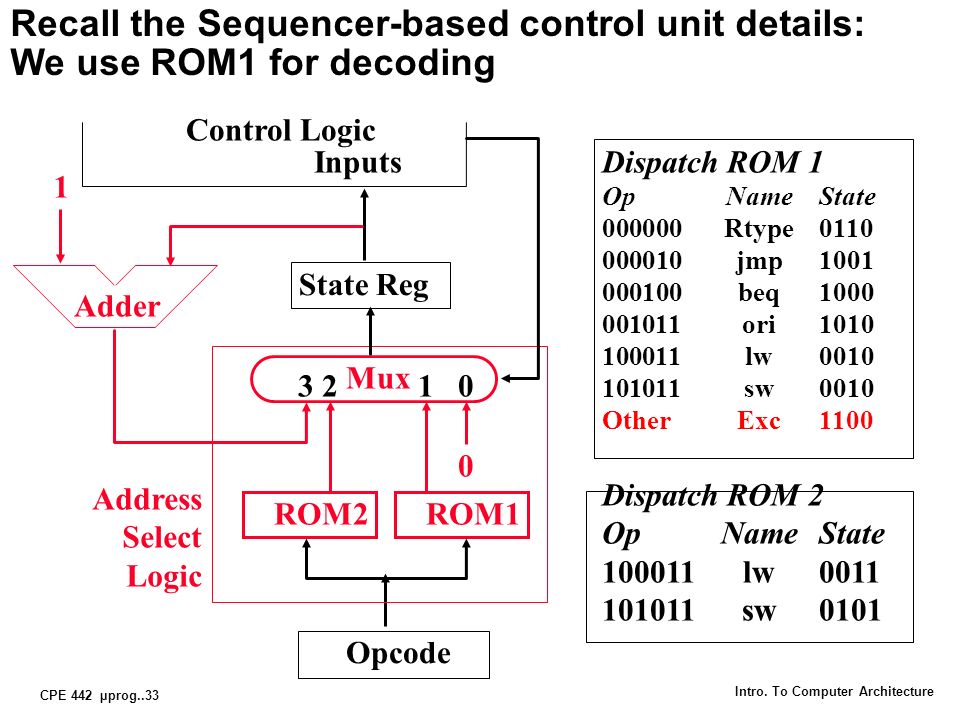 Recall the Sequencer-based control unit details: We use ROM1 for decoding

Control Logic
Inputs

1

Adder

State Reg

3 2 Mux 1 0

0

Address Select Logic

ROM2

ROM1

Opcode

Dispatch ROM 1

| Op | Name | State |
|---|---|---|
| 000000 | Rtype | 0110 |
| 000010 | jmp | 1001 |
| 000100 | beq | 1000 |
| 001011 | ori | 1010 |
| 100011 | lw | 0010 |
| 101011 | sw | 0010 |
| Other | Exc | 1100 |

Dispatch ROM 2

| Op | Name | State |
|---|---|---|
| 100011 | lw | 0011 |
| 101011 | sw | 0101 |

CPE 442 µprog..33

Intro. To Computer Architecture